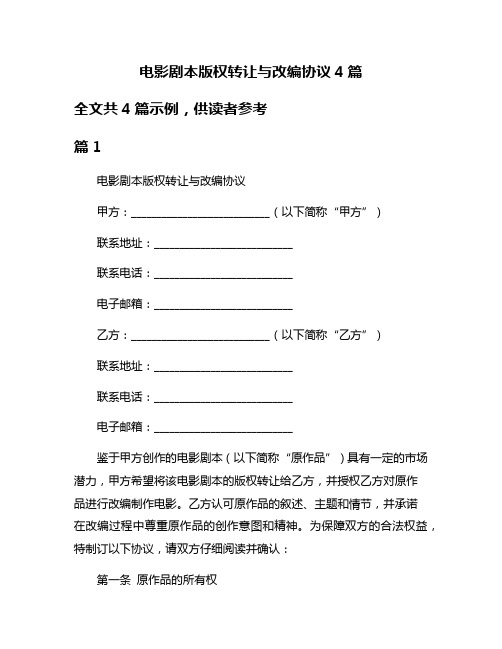 电影剧本版权转让与改编协议 4 篇

全文共 4 篇示例，供读者参考

篇 1

电影剧本版权转让与改编协议

甲方：________________________（以下简称“甲方”）

联系地址：________________________

联系电话：________________________

电子邮箱：________________________

乙方：________________________（以下简称“乙方”）

联系地址：________________________

联系电话：________________________

电子邮箱：________________________

鉴于甲方创作的电影剧本（以下简称“原作品”）具有一定的市场潜力，甲方希望将该电影剧本的版权转让给乙方，并授权乙方对原作品进行改编制作电影。乙方认可原作品的叙述、主题和情节，并承诺在改编过程中尊重原作品的创作意图和精神。为保障双方的合法权益，特制订以下协议，请双方仔细阅读并确认：

第一条 原作品的所有权